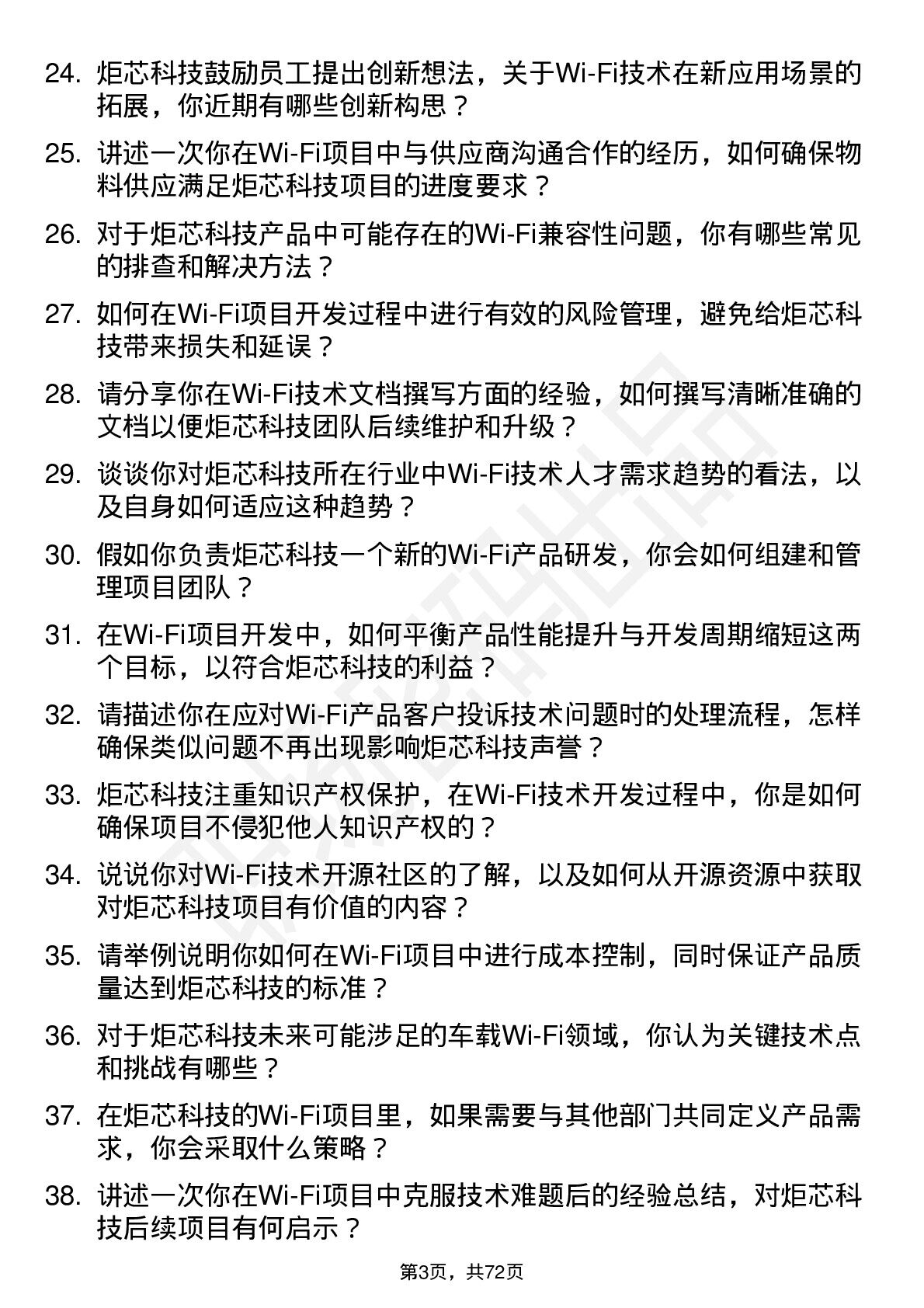 24. 炬芯科技鼓励员工提出创新想法，关于Wi-Fi技术在新应用场景的拓展，你近期有哪些创新构思？

25. 讲述一次你在Wi-Fi项目中与供应商沟通合作的经历，如何确保物料供应满足炬芯科技项目的进度要求？

26. 对于炬芯科技产品中可能存在的Wi-Fi兼容性问题，你有哪些常见的排查和解决方法？

27. 如何在Wi-Fi项目开发过程中进行有效的风险管理，避免给炬芯科技带来损失和延误？

28. 请分享你在Wi-Fi技术文档撰写方面的经验，如何撰写清晰准确的文档以便炬芯科技团队后续维护和升级？

29. 谈谈你对炬芯科技所在行业中Wi-Fi技术人才需求趋势的看法，以及自身如何适应这种趋势？

30. 假如你负责炬芯科技一个新的Wi-Fi产品研发，你会如何组建和管理项目团队？

31. 在Wi-Fi项目开发中，如何平衡产品性能提升与开发周期缩短这两个目标，以符合炬芯科技的利益？

32. 请描述你在应对Wi-Fi产品客户投诉技术问题时的处理流程，怎样确保类似问题不再出现影响炬芯科技声誉？

33. 炬芯科技注重知识产权保护，在Wi-Fi技术开发过程中，你是如何确保项目不侵犯他人知识产权的？

34. 说说你对Wi-Fi技术开源社区的了解，以及如何从开源资源中获取对炬芯科技项目有价值的内容？

35. 请举例说明你如何在Wi-Fi项目中进行成本控制，同时保证产品质量达到炬芯科技的标准？

36. 对于炬芯科技未来可能涉足的车载Wi-Fi领域，你认为关键技术点和挑战有哪些？

37. 在炬芯科技的Wi-Fi项目里，如果需要与其他部门共同定义产品需求，你会采取什么策略？

38. 讲述一次你在Wi-Fi项目中克服技术难题后的经验总结，对炬芯科技后续项目有何启示？

第3页，共72页